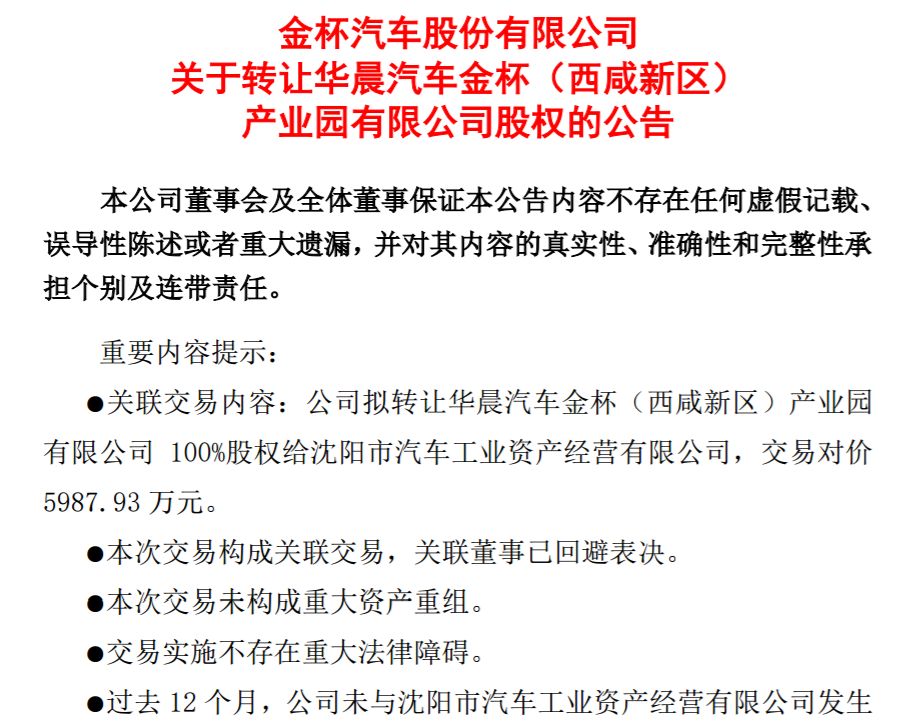 金杯汽车股份有限公司
关于转让华晨汽车金杯（西咸新区）
产业园有限公司股权的公告

本公司董事会及全体董事保证本公告内容不存在任何虚假记载、误导性陈述或者重大遗漏，并对其内容的真实性、准确性和完整性承担个别及连带责任。

重要内容提示：

●关联交易内容：公司拟转让华晨汽车金杯（西咸新区）产业园有限公司 100%股权给沈阳市汽车工业资产经营有限公司，交易对价 5987.93 万元。

●本次交易构成关联交易，关联董事已回避表决。

●本次交易未构成重大资产重组。

●交易实施不存在重大法律障碍。

●过去 12 个月，公司未与沈阳市汽车工业资产经营有限公司发生